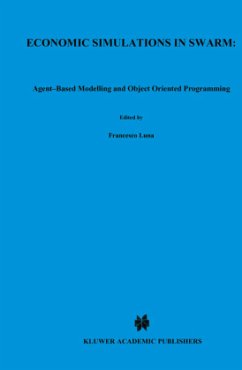 ECONOMIC SIMULATIONS IN SWARM:

Agent–Based Modelling and Object Oriented Programming

Edited by

Francesco Luna

KLUWER ACADEMIC PUBLISHERS